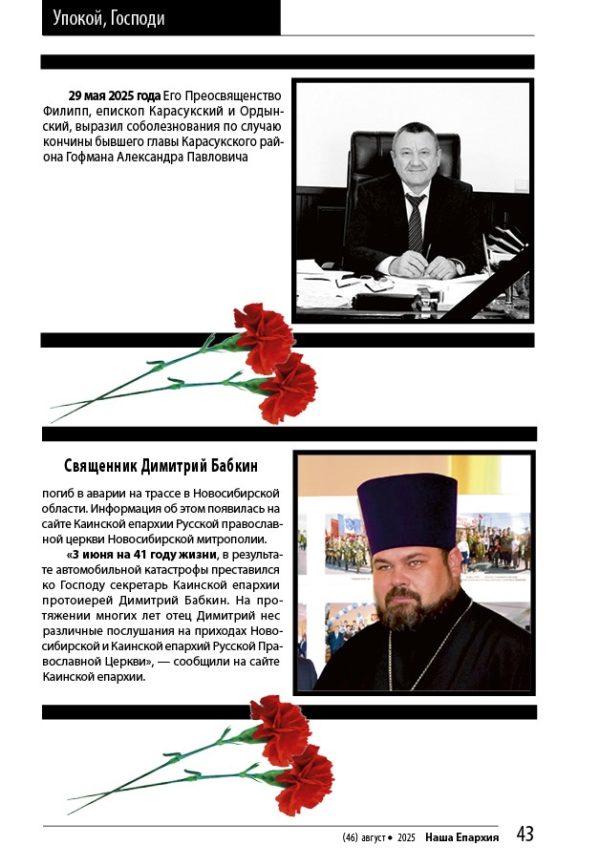 Упокой, Господи

29 мая 2025 года Его Преосвященство Филипп, епископ Карасукский и Ордынский, выразил соболезнования по случаю кончины бывшего главы Карасукского района Гофмана Александра Павловича

Священник Димитрий Бабкин

погиб в аварии на трассе в Новосибирской области. Информация об этом появилась на сайте Каинской епархии Русской православной церкви Новосибирской митрополии.

«3 июня на 41 году жизни, в результате автомобильной катастрофы преставился ко Господу секретарь Каинской епархии протоиерей Димитрий Бабкин. На протяжении многих лет отец Димитрий нес различные послушания на приходах Новосибирской и Каинской епархий Русской Православной Церкви», — сообщили на сайте Каинской епархии.

(46) август • 2025 Наша Епархия 43